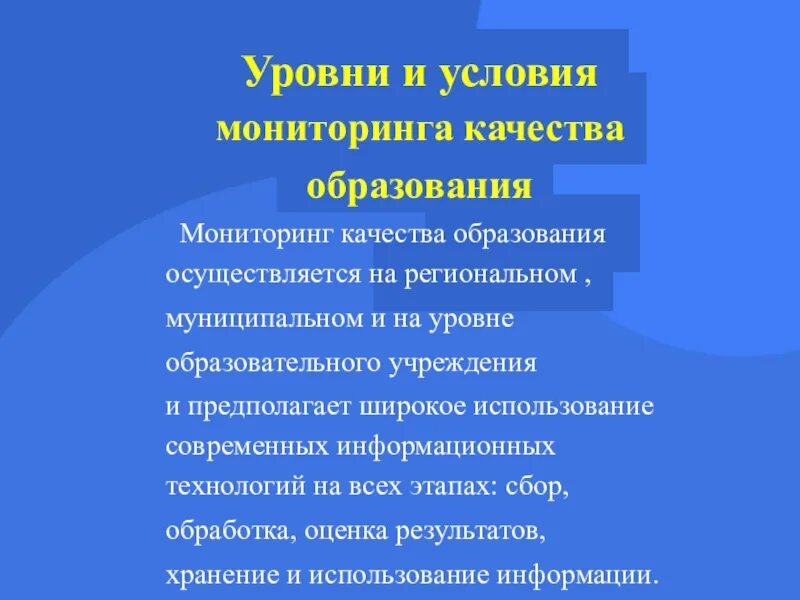 Уровни и условия мониторинга качества образования

Мониторинг качества образования осуществляется на региональном , муниципальном и на уровне образовательного учреждения и предполагает широкое использование современных информационных технологий на всех этапах: сбор, обработка, оценка результатов, хранение и использование информации.